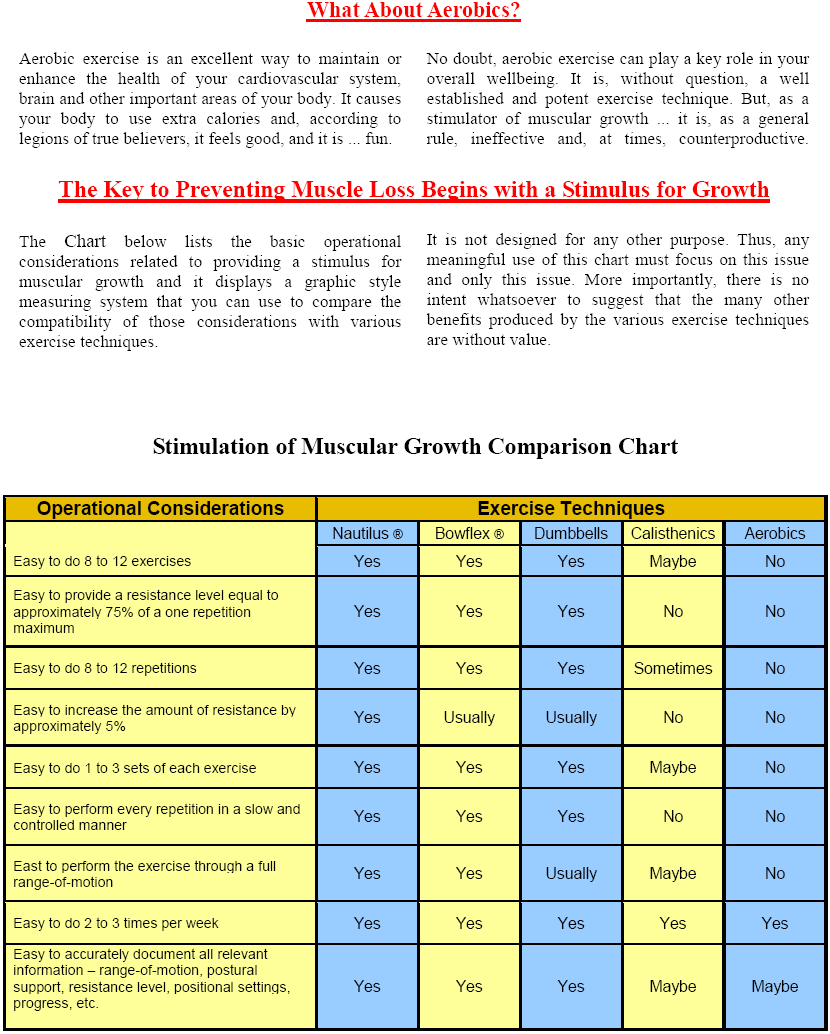 What About Aerobics?

Aerobic exercise is an excellent way to maintain or enhance the health of your cardiovascular system, brain and other important areas of your body. It causes your body to use extra calories and, according to legions of true believers, it feels good, and it is ... fun.

No doubt, aerobic exercise can play a key role in your overall wellbeing. It is, without question, a well established and potent exercise technique. But, as a stimulator of muscular growth ... it is, as a general rule, ineffective and, at times, counterproductive.

The Key to Preventing Muscle Loss Begins with a Stimulus for Growth

The Chart below lists the basic operational considerations related to providing a stimulus for muscular growth and it displays a graphic style measuring system that you can use to compare the compatibility of those considerations with various exercise techniques.

It is not designed for any other purpose. Thus, any meaningful use of this chart must focus on this issue and only this issue. More importantly, there is no intent whatsoever to suggest that the many other benefits produced by the various exercise techniques are without value.

Stimulation of Muscular Growth Comparison Chart

| Operational Considerations | Exercise Techniques | | | | |
|---|---|---|---|---|---|
| | Nautilus ® | Bowflex ® | Dumbbells | Calisthenics | Aerobics |
| Easy to do 8 to 12 exercises | Yes | Yes | Yes | Maybe | No |
| Easy to provide a resistance level equal to approximately 75% of a one repetition maximum | Yes | Yes | Yes | No | No |
| Easy to do 8 to 12 repetitions | Yes | Yes | Yes | Sometimes | No |
| Easy to increase the amount of resistance by approximately 5% | Yes | Usually | Usually | No | No |
| Easy to do 1 to 3 sets of each exercise | Yes | Yes | Yes | Maybe | No |
| Easy to perform every repetition in a slow and controlled manner | Yes | Yes | Yes | No | No |
| East to perform the exercise through a full range-of-motion | Yes | Yes | Usually | Maybe | No |
| Easy to do 2 to 3 times per week | Yes | Yes | Yes | Yes | Yes |
| Easy to accurately document all relevant information – range-of-motion, postural support, resistance level, positional settings, progress, etc. | Yes | Yes | Yes | Maybe | Maybe |